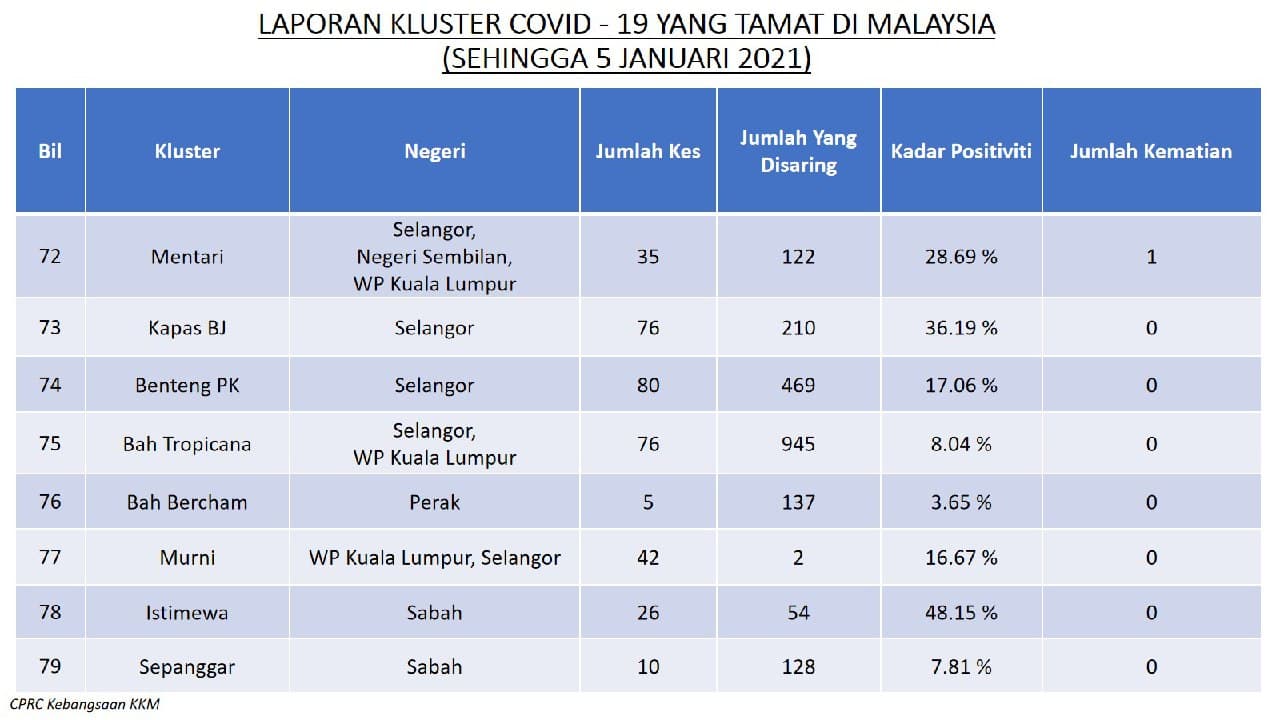 LAPORAN KLUSTER COVID - 19 YANG TAMAT DI MALAYSIA
(SEHINGGA 5 JANUARI 2021)

| Bil | Kluster | Negeri | Jumlah Kes | Jumlah Yang Disaring | Kadar Positiviti | Jumlah Kematian |
|---|---|---|---|---|---|---|
| 72 | Mentari | Selangor, Negeri Sembilan, WP Kuala Lumpur | 35 | 122 | 28.69 % | 1 |
| 73 | Kapas BJ | Selangor | 76 | 210 | 36.19 % | 0 |
| 74 | Benteng PK | Selangor | 80 | 469 | 17.06 % | 0 |
| 75 | Bah Tropicana | Selangor, WP Kuala Lumpur | 76 | 945 | 8.04 % | 0 |
| 76 | Bah Bercham | Perak | 5 | 137 | 3.65 % | 0 |
| 77 | Murni | WP Kuala Lumpur, Selangor | 42 | 2 | 16.67 % | 0 |
| 78 | Istimewa | Sabah | 26 | 54 | 48.15 % | 0 |
| 79 | Sepanggar | Sabah | 10 | 128 | 7.81 % | 0 |

CPRC Kebangsaan KKM